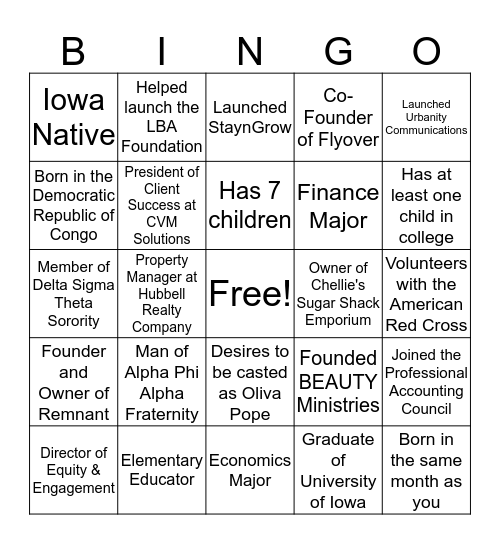 | B | I | N | G | O |
|---|---|---|---|---|
| Iowa Native | Helped launch the LBA Foundation | Launched StaynGrow | Co-Founder of Flyover | Launched Urbanity Communications |
| Born in the Democratic Republic of Congo | President of Client Success at CVM Solutions | Has 7 children | Finance Major | Has at least one child in college |
| Member of Delta Sigma Theta Sorority | Property Manager at Hubbell Realty Company | Free! | Owner of Chellie's Sugar Shack Emporium | Volunteers with the American Red Cross |
| Founder and Owner of Remnant | Man of Alpha Phi Alpha Fraternity | Desires to be casted as Oliva Pope | Founded BEAUTY Ministries | Joined the Professional Accounting Council |
| Director of Equity & Engagement | Elementary Educator | Economics Major | Graduate of University of Iowa | Born in the same month as you |